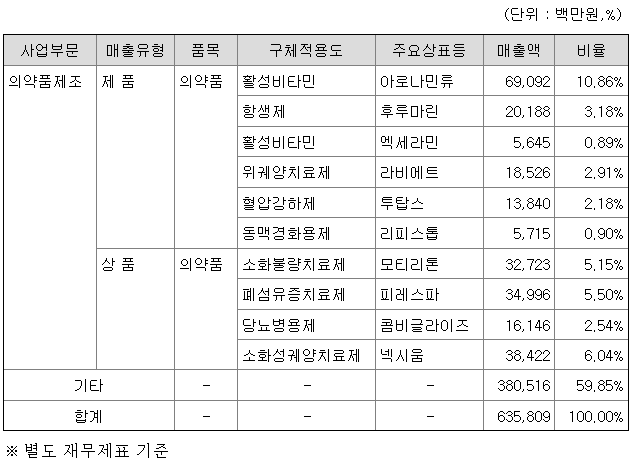 (단위 : 백만원,%)

| 사업부문 | 매출유형 | 품목 | 구체적용도 | 주요상표등 | 매출액 | 비율 |
|---|---|---|---|---|---|---|
| 의약품제조 | 제 품 | 의약품 | 활성비타민 | 아로나민류 | 69,092 | 10.86% |
| | | | 항생제 | 후루마린 | 20,188 | 3.18% |
| | | | 활성비타민 | 엑세라민 | 5,645 | 0.89% |
| | | | 위궤양치료제 | 라비에트 | 18,526 | 2.91% |
| | | | 혈압강하제 | 투탑스 | 13,840 | 2.18% |
| | | | 동맥경화용제 | 리피스톱 | 5,715 | 0.90% |
| | 상 품 | 의약품 | 소화불량치료제 | 모티리톤 | 32,723 | 5.15% |
| | | | 폐섬유증치료제 | 피레스파 | 34,996 | 5.50% |
| | | | 당뇨병용제 | 콤비글라이즈 | 16,146 | 2.54% |
| | | | 소화성궤양치료제 | 넥시움 | 38,422 | 6.04% |
| 기타 | | - | - | - | 380,516 | 59.85% |
| 합계 | | - | - | - | 635,809 | 100.00% |

※ 별도 재무제표 기준